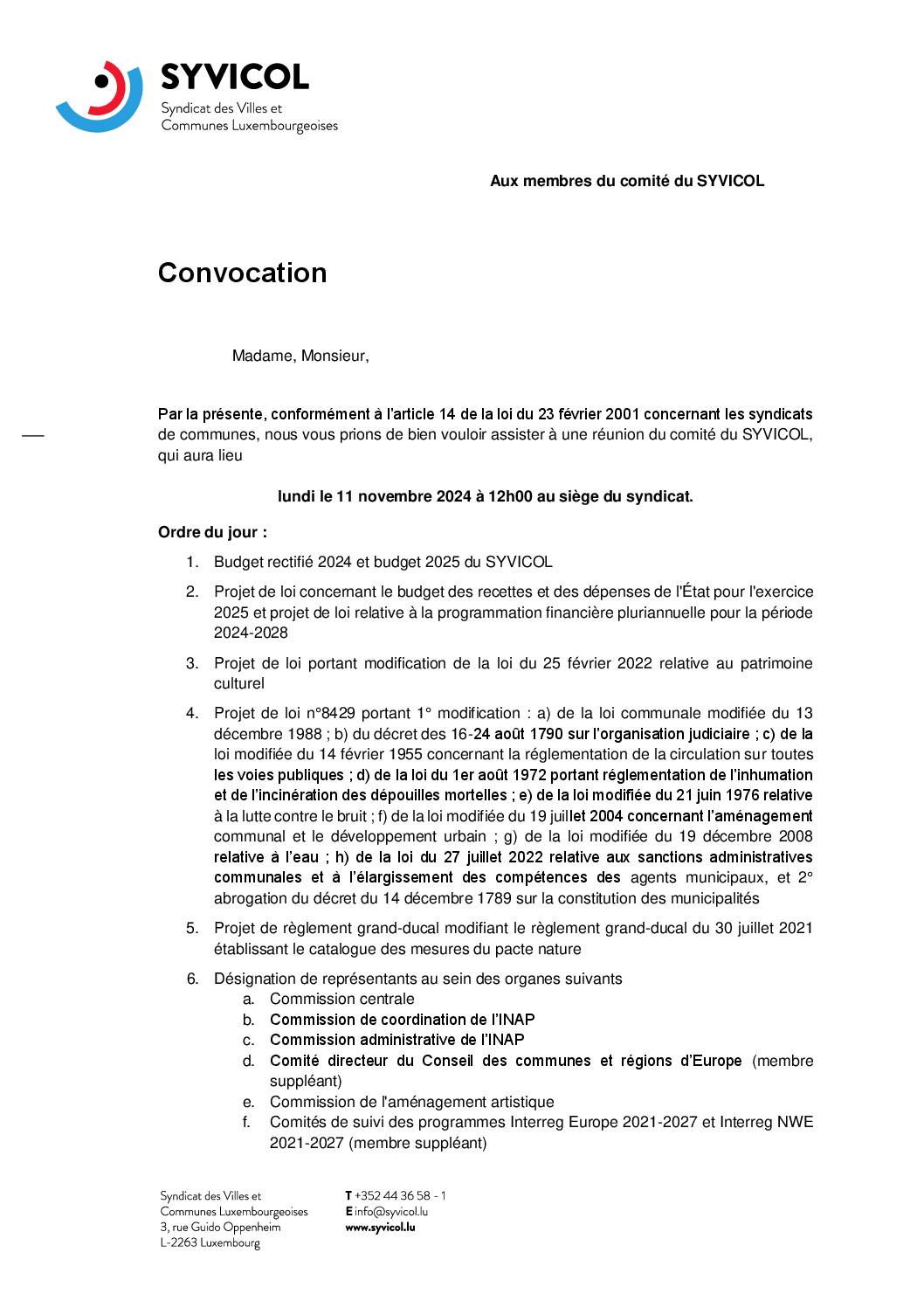 SYVICOL
Syndicat des Villes et Communes Luxembourgeoises

Aux membres du comité du SYVICOL

Convocation

Madame, Monsieur,

Par la présente, conformément à l'article 14 de la loi du 23 février 2001 concernant les syndicats de communes, nous vous prions de bien vouloir assister à une réunion du comité du SYVICOL, qui aura lieu

lundi le 11 novembre 2024 à 12h00 au siège du syndicat.

Ordre du jour :

1. Budget rectifié 2024 et budget 2025 du SYVICOL
2. Projet de loi concernant le budget des recettes et des dépenses de l'État pour l'exercice 2025 et projet de loi relative à la programmation financière pluriannuelle pour la période 2024-2028
3. Projet de loi portant modification de la loi du 25 février 2022 relative au patrimoine culturel
4. Projet de loi n°8429 portant 1° modification : a) de la loi communale modifiée du 13 décembre 1988 ; b) du décret des 16-24 août 1790 sur l'organisation judiciaire ; c) de la loi modifiée du 14 février 1955 concernant la réglementation de la circulation sur toutes les voies publiques ; d) de la loi du 1er août 1972 portant réglementation de l'inhumation et de l'incinération des dépouilles mortelles ; e) de la loi modifiée du 21 juin 1976 relative à la lutte contre le bruit ; f) de la loi modifiée du 19 juillet 2004 concernant l'aménagement communal et le développement urbain ; g) de la loi modifiée du 19 décembre 2008 relative à l'eau ; h) de la loi du 27 juillet 2022 relative aux sanctions administratives communales et à l'élargissement des compétences des agents municipaux, et 2° abrogation du décret du 14 décembre 1789 sur la constitution des municipalités
5. Projet de règlement grand-ducal modifiant le règlement grand-ducal du 30 juillet 2021 établissant le catalogue des mesures du pacte nature
6. Désignation de représentants au sein des organes suivants
a. Commission centrale
b. Commission de coordination de l'INAP
c. Commission administrative de l'INAP
d. Comité directeur du Conseil des communes et régions d'Europe (membre suppléant)
e. Commission de l'aménagement artistique
f. Comités de suivi des programmes Interreg Europe 2021-2027 et Interreg NWE 2021-2027 (membre suppléant)

Syndicat des Villes et Communes Luxembourgeoises
3, rue Guido Oppenheim
L-2263 Luxembourg

T +352 44 36 58 - 1
E info@syvicol.lu
www.syvicol.lu